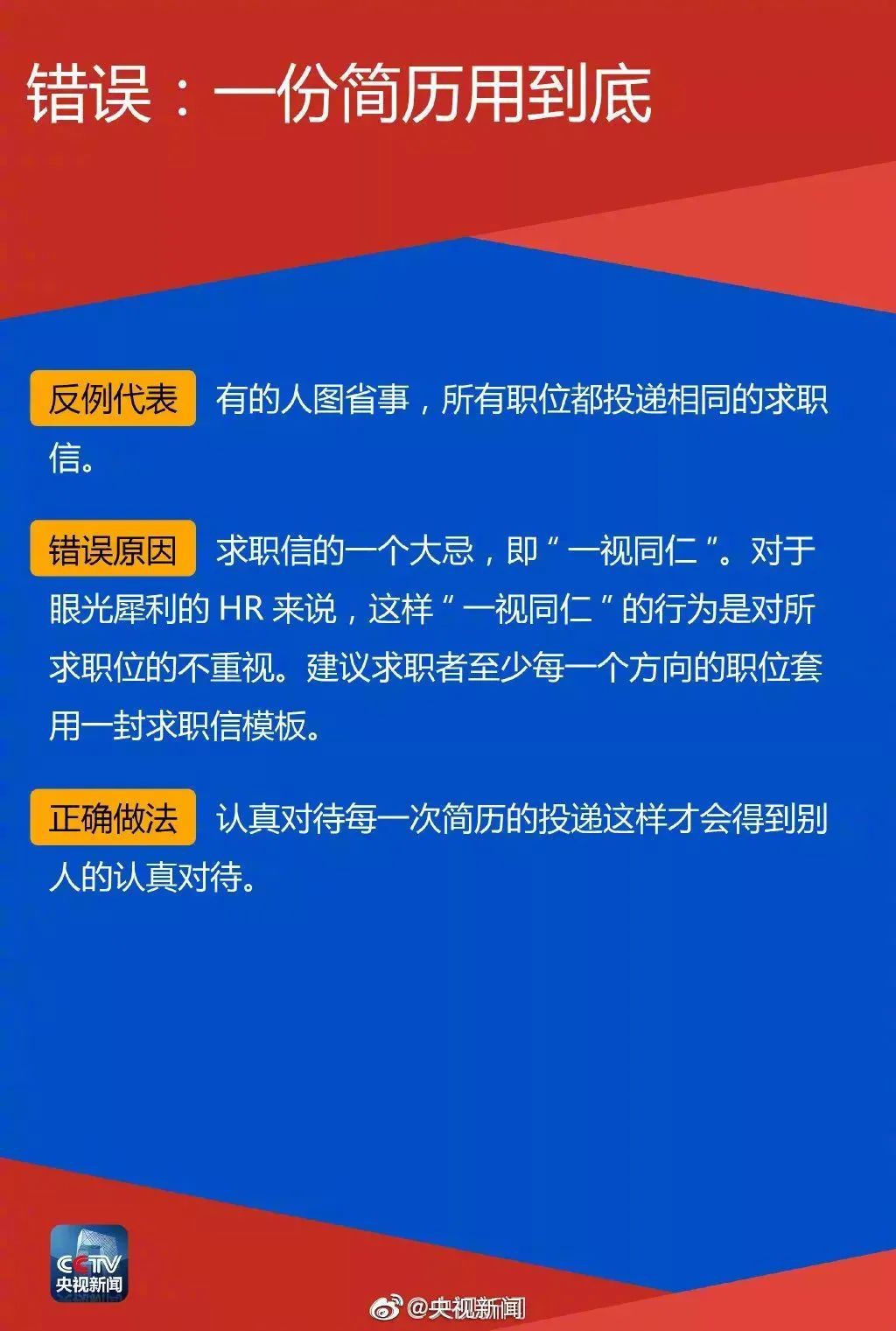 错误：一份简历用到底

反例代表 有的人图省事，所有职位都投递相同的求职信。

错误原因 求职信的一个大忌，即“一视同仁”。对于眼光犀利的HR来说，这样“一视同仁”的行为是对所求职位的不重视。建议求职者至少每一个方向的职位套用一封求职信模板。

正确做法 认真对待每一次简历的投递这样才会得到别人的认真对待。

CCTV
央视新闻

@央视新闻